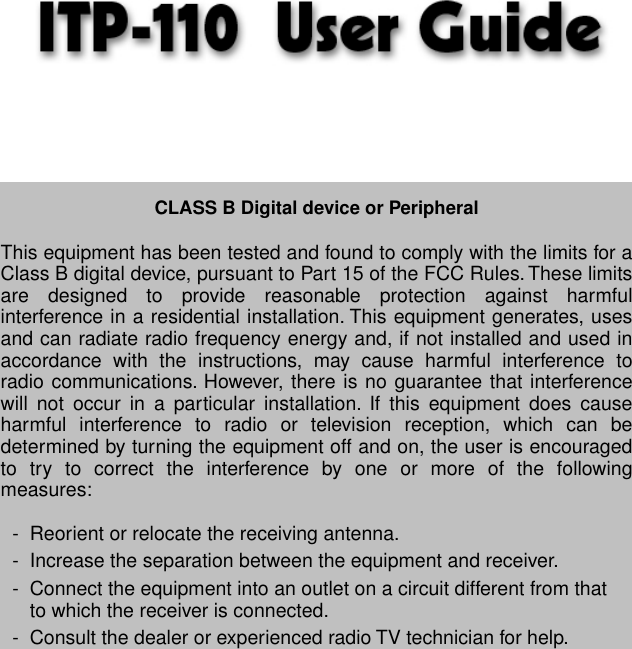 ITP-110 User Guide

CLASS B Digital device or Peripheral

This equipment has been tested and found to comply with the limits for a Class B digital device, pursuant to Part 15 of the FCC Rules. These limits are designed to provide reasonable protection against harmful interference in a residential installation. This equipment generates, uses and can radiate radio frequency energy and, if not installed and used in accordance with the instructions, may cause harmful interference to radio communications. However, there is no guarantee that interference will not occur in a particular installation. If this equipment does cause harmful interference to radio or television reception, which can be determined by turning the equipment off and on, the user is encouraged to try to correct the interference by one or more of the following measures:

- Reorient or relocate the receiving antenna.
- Increase the separation between the equipment and receiver.
- Connect the equipment into an outlet on a circuit different from that to which the receiver is connected.
- Consult the dealer or experienced radio TV technician for help.